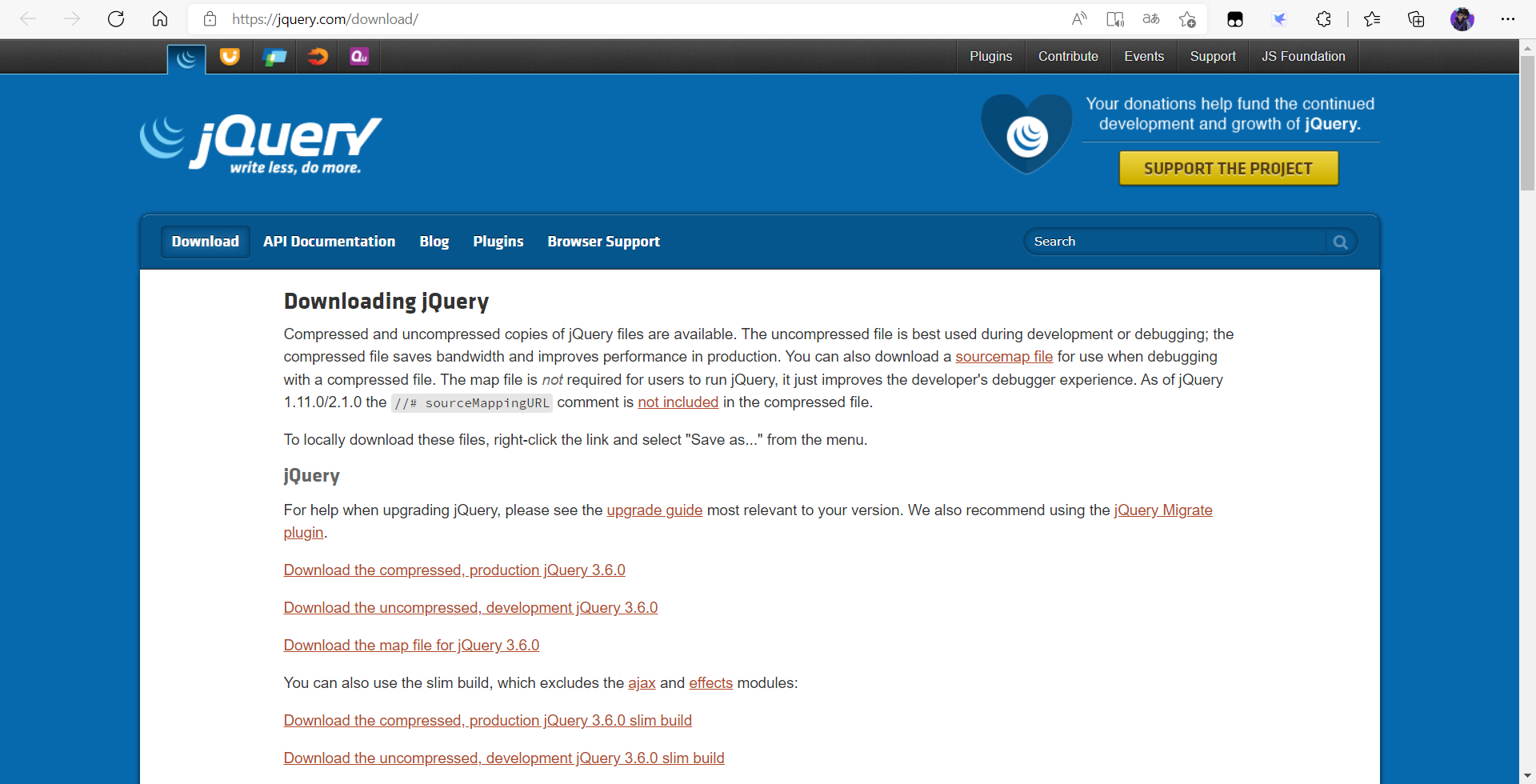 https://jquery.com/download/

Plugins Contribute Events Support JS Foundation

jQuery write less, do more.

Your donations help fund the continued development and growth of jQuery.

SUPPORT THE PROJECT

Download API Documentation Blog Plugins Browser Support

Search

Downloading jQuery

Compressed and uncompressed copies of jQuery files are available. The uncompressed file is best used during development or debugging; the compressed file saves bandwidth and improves performance in production. You can also download a sourcemap file for use when debugging with a compressed file. The map file is not required for users to run jQuery, it just improves the developer's debugger experience. As of jQuery 1.11.0/2.1.0 the //# sourceMappingURL comment is not included in the compressed file.

To locally download these files, right-click the link and select "Save as..." from the menu.

jQuery

For help when upgrading jQuery, please see the upgrade guide most relevant to your version. We also recommend using the jQuery Migrate plugin.

Download the compressed, production jQuery 3.6.0

Download the uncompressed, development jQuery 3.6.0

Download the map file for jQuery 3.6.0

You can also use the slim build, which excludes the ajax and effects modules:

Download the compressed, production jQuery 3.6.0 slim build

Download the uncompressed, development jQuery 3.6.0 slim build